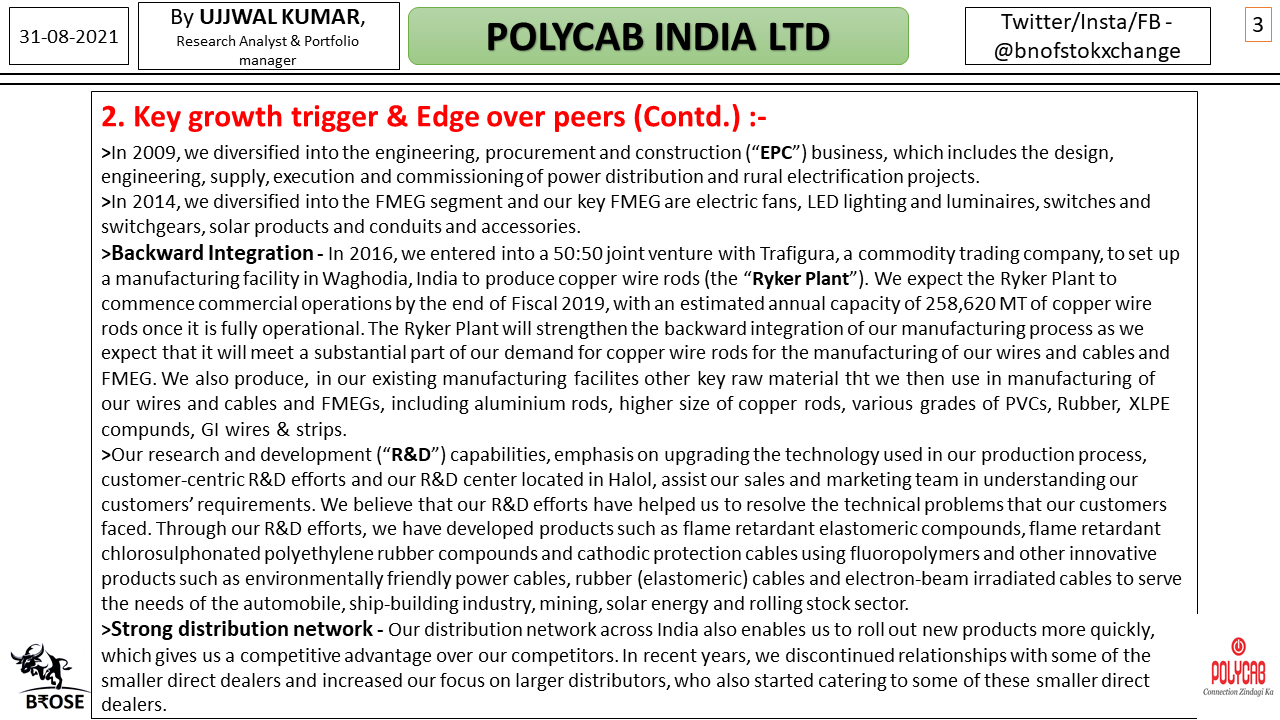 31-08-2021

By UJJWAL KUMAR, Research Analyst & Portfolio manager

POLYCAB INDIA LTD

Twitter/Insta/FB - @bnofstokxchange

3

2. Key growth trigger & Edge over peers (Contd.) :-

>In 2009, we diversified into the engineering, procurement and construction ("EPC") business, which includes the design, engineering, supply, execution and commissioning of power distribution and rural electrification projects.
>In 2014, we diversified into the FMEG segment and our key FMEG are electric fans, LED lighting and luminaires, switches and switchgears, solar products and conduits and accessories.
>Backward Integration - In 2016, we entered into a 50:50 joint venture with Trafigura, a commodity trading company, to set up a manufacturing facility in Waghodia, India to produce copper wire rods (the "Ryker Plant"). We expect the Ryker Plant to commence commercial operations by the end of Fiscal 2019, with an estimated annual capacity of 258,620 MT of copper wire rods once it is fully operational. The Ryker Plant will strengthen the backward integration of our manufacturing process as we expect that it will meet a substantial part of our demand for copper wire rods for the manufacturing of our wires and cables and FMEG. We also produce, in our existing manufacturing facilites other key raw material tht we then use in manufacturing of our wires and cables and FMEGs, including aluminium rods, higher size of copper rods, various grades of PVCs, Rubber, XLPE compunds, GI wires & strips.
>Our research and development ("R&D") capabilities, emphasis on upgrading the technology used in our production process, customer-centric R&D efforts and our R&D center located in Halol, assist our sales and marketing team in understanding our customers' requirements. We believe that our R&D efforts have helped us to resolve the technical problems that our customers faced. Through our R&D efforts, we have developed products such as flame retardant elastomeric compounds, flame retardant chlorosulphonated polyethylene rubber compounds and cathodic protection cables using fluoropolymers and other innovative products such as environmentally friendly power cables, rubber (elastomeric) cables and electron-beam irradiated cables to serve the needs of the automobile, ship-building industry, mining, solar energy and rolling stock sector.
>Strong distribution network - Our distribution network across India also enables us to roll out new products more quickly, which gives us a competitive advantage over our competitors. In recent years, we discontinued relationships with some of the smaller direct dealers and increased our focus on larger distributors, who also started catering to some of these smaller direct dealers.

BROSE

POLYCAB
Connection Zindagi Ka